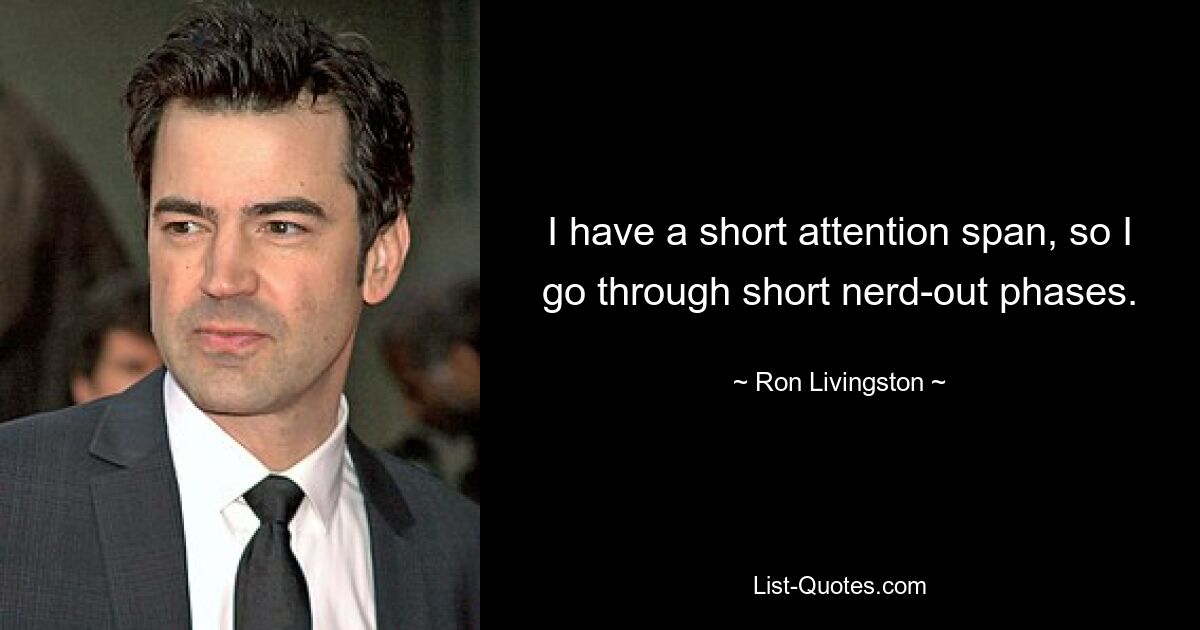 I have a short attention span, so I go through short nerd-out phases.

~ Ron Livingston ~

List-Quotes.com